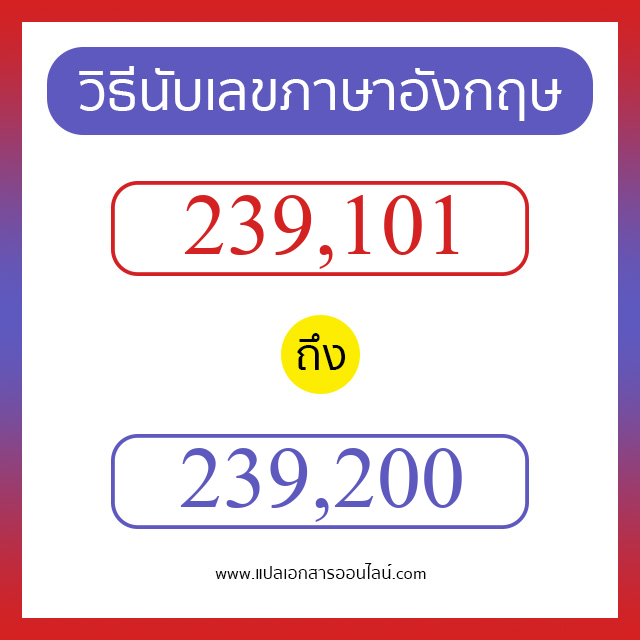 วิธีนับเลขภาษาอังกฤษ

239,101

ถึง

239,200

www.แปลเอกสารออนไลน์.com